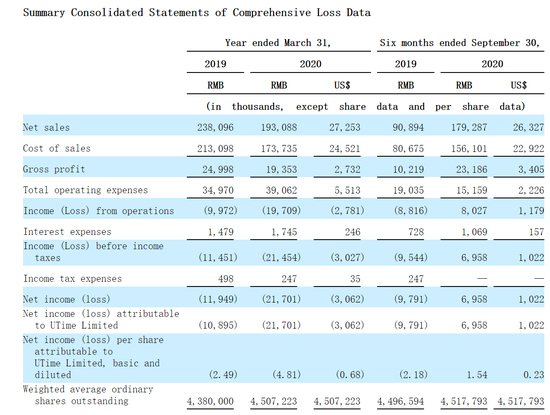 Summary Consolidated Statements of Comprehensive Loss Data

| | Year ended March 31, | | | Six months ended September 30, | | |
|---|---|---|---|---|---|---|
| | 2019 | 2020 | | 2019 | 2020 | |
| | RMB | RMB | US$ | RMB | RMB | US$ |
| | (in thousands, except share data and per share data) | | | | | |
| Net sales | 238,096 | 193,088 | 27,253 | 90,894 | 179,287 | 26,327 |
| Cost of sales | 213,098 | 173,735 | 24,521 | 80,675 | 156,101 | 22,922 |
| Gross profit | 24,998 | 19,353 | 2,732 | 10,219 | 23,186 | 3,405 |
| Total operating expenses | 34,970 | 39,062 | 5,513 | 19,035 | 15,159 | 2,226 |
| Income (Loss) from operations | (9,972) | (19,709) | (2,781) | (8,816) | 8,027 | 1,179 |
| Interest expenses | 1,479 | 1,745 | 246 | 728 | 1,069 | 157 |
| Income (Loss) before income taxes | (11,451) | (21,454) | (3,027) | (9,544) | 6,958 | 1,022 |
| Income tax expenses | 498 | 247 | 35 | 247 | — | — |
| Net income (loss) | (11,949) | (21,701) | (3,062) | (9,791) | 6,958 | 1,022 |
| Net income (loss) attributable to UTime Limited | (10,895) | (21,701) | (3,062) | (9,791) | 6,958 | 1,022 |
| Net income (loss) per share attributable to UTime Limited, basic and diluted | (2.49) | (4.81) | (0.68) | (2.18) | 1.54 | 0.23 |
| Weighted average ordinary shares outstanding | 4,380,000 | 4,507,223 | 4,507,223 | 4,496,594 | 4,517,793 | 4,517,793 |